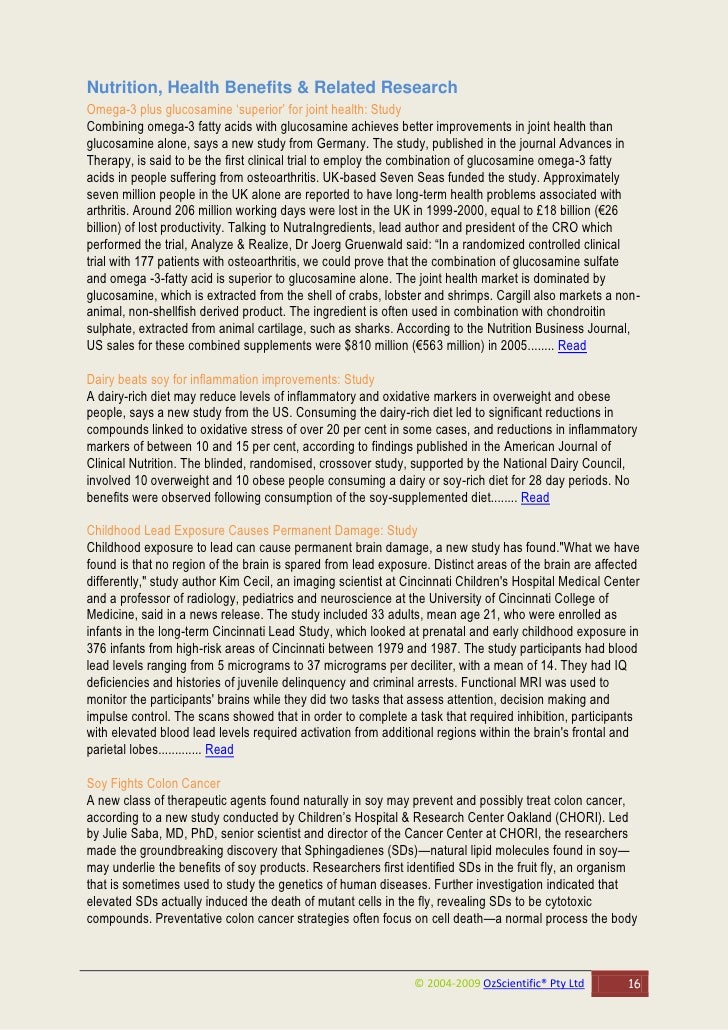 Nutrition, Health Benefits & Related Research

Omega-3 plus glucosamine 'superior' for joint health: Study
Combining omega-3 fatty acids with glucosamine achieves better improvements in joint health than glucosamine alone, says a new study from Germany. The study, published in the journal Advances in Therapy, is said to be the first clinical trial to employ the combination of glucosamine omega-3 fatty acids in people suffering from osteoarthritis. UK-based Seven Seas funded the study. Approximately seven million people in the UK alone are reported to have long-term health problems associated with arthritis. Around 206 million working days were lost in the UK in 1999-2000, equal to £18 billion (€26 billion) of lost productivity. Talking to NutraIngredients, lead author and president of the CRO which performed the trial, Analyze & Realize, Dr Joerg Gruenwald said: "In a randomized controlled clinical trial with 177 patients with osteoarthritis, we could prove that the combination of glucosamine sulfate and omega -3-fatty acid is superior to glucosamine alone. The joint health market is dominated by glucosamine, which is extracted from the shell of crabs, lobster and shrimps. Cargill also markets a non-animal, non-shellfish derived product. The ingredient is often used in combination with chondroitin sulphate, extracted from animal cartilage, such as sharks. According to the Nutrition Business Journal, US sales for these combined supplements were $810 million (€563 million) in 2005........ Read

Dairy beats soy for inflammation improvements: Study
A dairy-rich diet may reduce levels of inflammatory and oxidative markers in overweight and obese people, says a new study from the US. Consuming the dairy-rich diet led to significant reductions in compounds linked to oxidative stress of over 20 per cent in some cases, and reductions in inflammatory markers of between 10 and 15 per cent, according to findings published in the American Journal of Clinical Nutrition. The blinded, randomised, crossover study, supported by the National Dairy Council, involved 10 overweight and 10 obese people consuming a dairy or soy-rich diet for 28 day periods. No benefits were observed following consumption of the soy-supplemented diet........ Read

Childhood Lead Exposure Causes Permanent Damage: Study
Childhood exposure to lead can cause permanent brain damage, a new study has found."What we have found is that no region of the brain is spared from lead exposure. Distinct areas of the brain are affected differently," study author Kim Cecil, an imaging scientist at Cincinnati Children's Hospital Medical Center and a professor of radiology, pediatrics and neuroscience at the University of Cincinnati College of Medicine, said in a news release. The study included 33 adults, mean age 21, who were enrolled as infants in the long-term Cincinnati Lead Study, which looked at prenatal and early childhood exposure in 376 infants from high-risk areas of Cincinnati between 1979 and 1987. The study participants had blood lead levels ranging from 5 micrograms to 37 micrograms per deciliter, with a mean of 14. They had IQ deficiencies and histories of juvenile delinquency and criminal arrests. Functional MRI was used to monitor the participants' brains while they did two tasks that assess attention, decision making and impulse control. The scans showed that in order to complete a task that required inhibition, participants with elevated blood lead levels required activation from additional regions within the brain's frontal and parietal lobes............. Read

Soy Fights Colon Cancer
A new class of therapeutic agents found naturally in soy may prevent and possibly treat colon cancer, according to a new study conducted by Children's Hospital & Research Center Oakland (CHORI). Led by Julie Saba, MD, PhD, senior scientist and director of the Cancer Center at CHORI, the researchers made the groundbreaking discovery that Sphingadienes (SDs)—natural lipid molecules found in soy—may underlie the benefits of soy products. Researchers first identified SDs in the fruit fly, an organism that is sometimes used to study the genetics of human diseases. Further investigation indicated that elevated SDs actually induced the death of mutant cells in the fly, revealing SDs to be cytotoxic compounds. Preventative colon cancer strategies often focus on cell death—a normal process the body

© 2004-2009 OzScientific® Pty Ltd 16